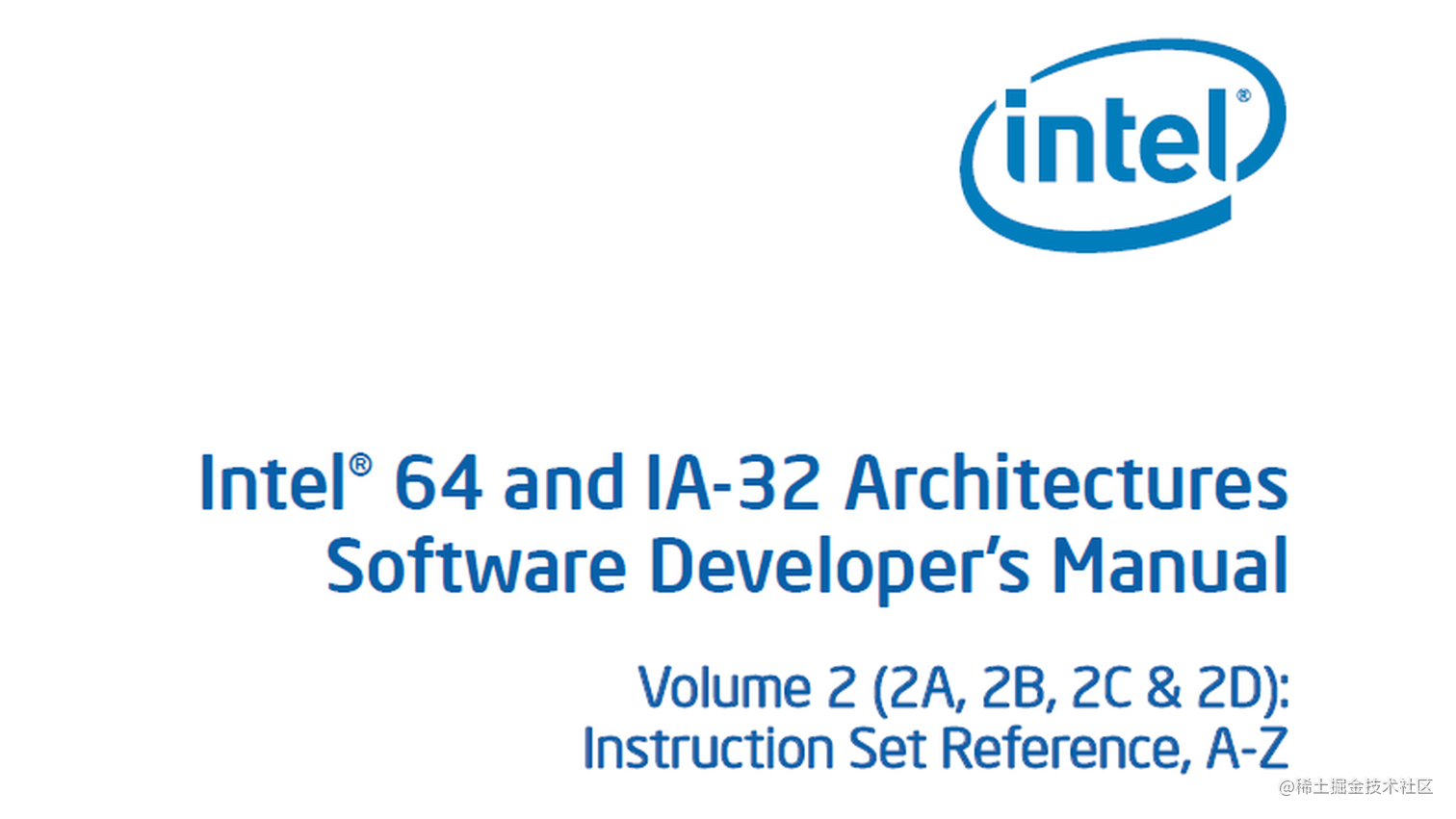 intel®

Intel® 64 and IA-32 Architectures Software Developer's Manual

Volume 2 (2A, 2B, 2C & 2D): Instruction Set Reference, A-Z

@稀土掘金技术社区